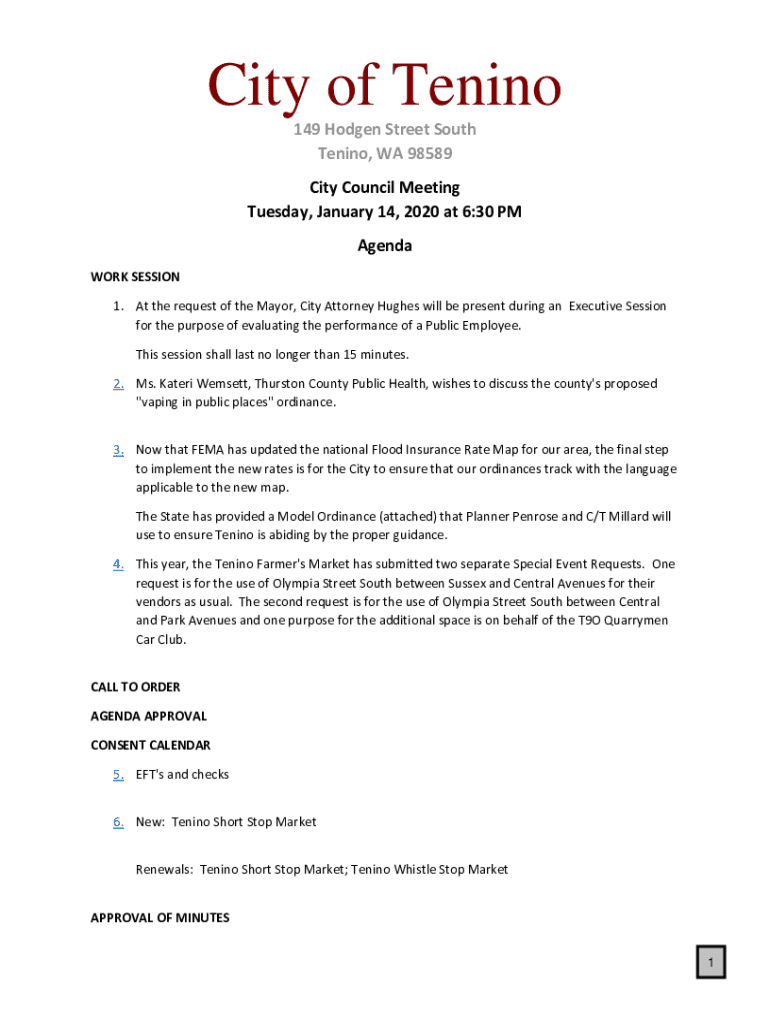 City of Tenino
149 Hodgen Street South
Tenino, WA 98589

City Council Meeting
Tuesday, January 14, 2020 at 6:30 PM

Agenda

WORK SESSION

1. At the request of the Mayor, City Attorney Hughes will be present during an Executive Session for the purpose of evaluating the performance of a Public Employee.

This session shall last no longer than 15 minutes.

2. Ms. Kateri Wemsett, Thurston County Public Health, wishes to discuss the county's proposed "vaping in public places" ordinance.

3. Now that FEMA has updated the national Flood Insurance Rate Map for our area, the final step to implement the new rates is for the City to ensure that our ordinances track with the language applicable to the new map.

The State has provided a Model Ordinance (attached) that Planner Penrose and C/T Millard will use to ensure Tenino is abiding by the proper guidance.

4. This year, the Tenino Farmer's Market has submitted two separate Special Event Requests. One request is for the use of Olympia Street South between Sussex and Central Avenues for their vendors as usual. The second request is for the use of Olympia Street South between Central and Park Avenues and one purpose for the additional space is on behalf of the T9O Quarrymen Car Club.

CALL TO ORDER

AGENDA APPROVAL

CONSENT CALENDAR

5. EFT's and checks

6. New: Tenino Short Stop Market

Renewals: Tenino Short Stop Market; Tenino Whistle Stop Market

APPROVAL OF MINUTES

1